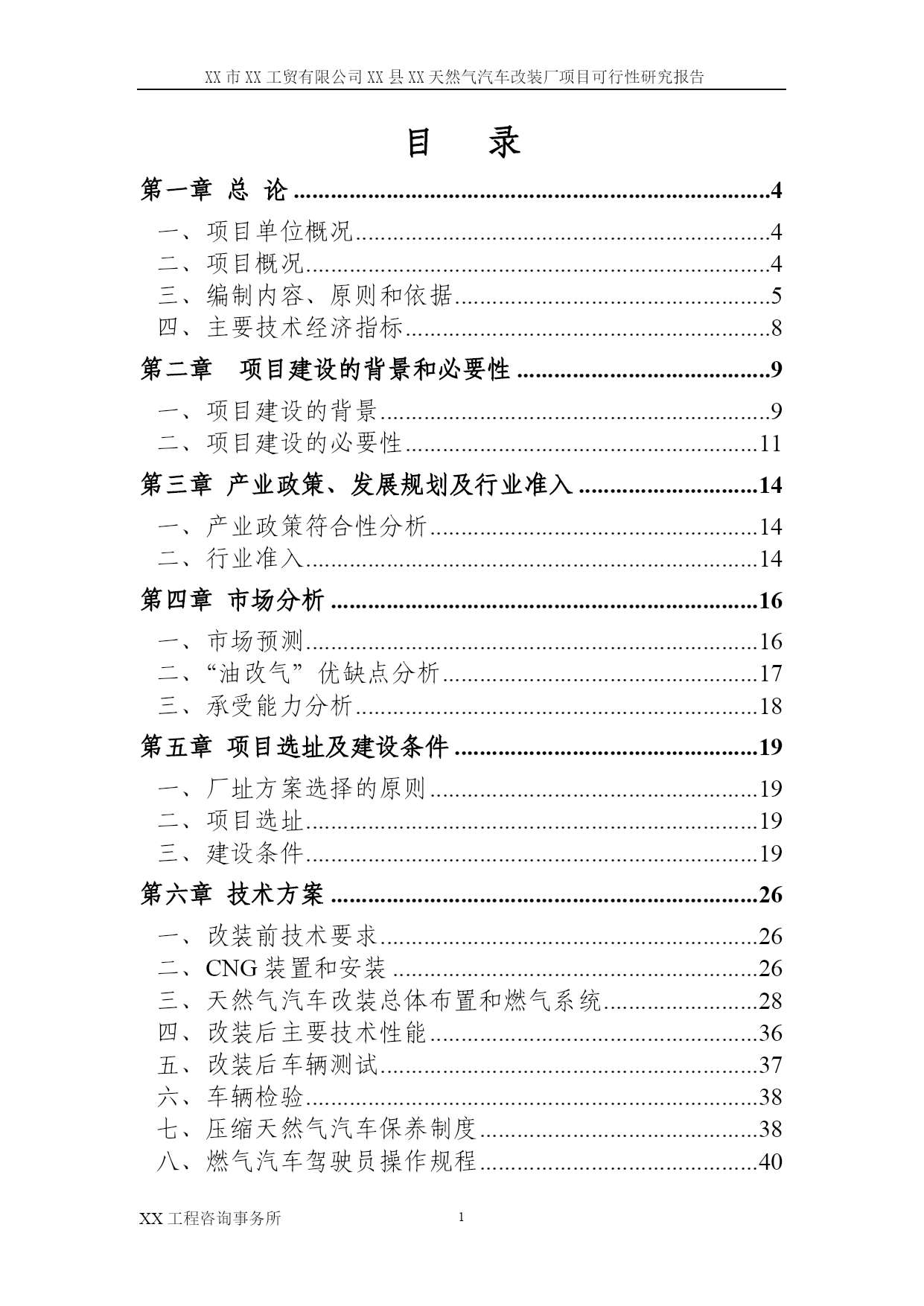 XX市XX工贸有限公司XX县XX天然气汽车改装厂项目可行性研究报告

目 录

第一章 总 论 4

一、项目单位概况 4
二、项目概况 4
三、编制内容、原则和依据 5
四、主要技术经济指标 8

第二章 项目建设的背景和必要性 9

一、项目建设的背景 9
二、项目建设的必要性 11

第三章 产业政策、发展规划及行业准入 14

一、产业政策符合性分析 14
二、行业准入 14

第四章 市场分析 16

一、市场预测 16
二、“油改气”优缺点分析 17
三、承受能力分析 18

第五章 项目选址及建设条件 19

一、厂址方案选择的原则 19
二、项目选址 19
三、建设条件 19

第六章 技术方案 26

一、改装前技术要求 26
二、CNG装置和安装 26
三、天然气汽车改装总体布置和燃气系统 28
四、改装后主要技术性能 36
五、改装后车辆测试 37
六、车辆检验 38
七、压缩天然气汽车保养制度 38
八、燃气汽车驾驶员操作规程 40

XX工程咨询事务所 1